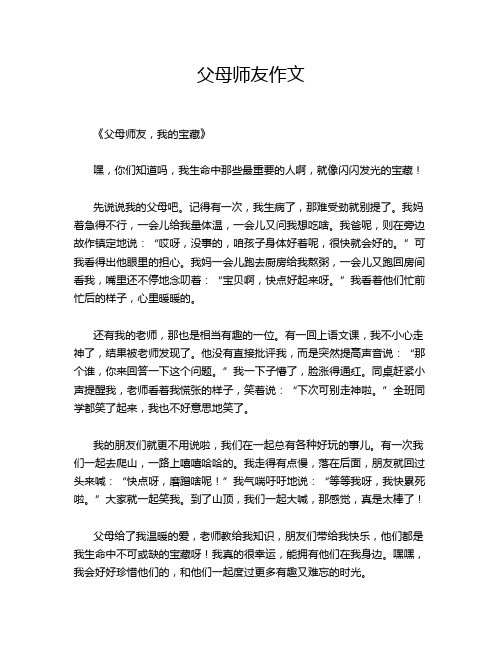 父母师友作文

《父母师友，我的宝藏》

嘿，你们知道吗，我生命中那些最重要的人啊，就像闪闪发光的宝藏！

先说说我的父母吧。记得有一次，我生病了，那难受劲就别提了。我妈着急得不行，一会儿给我量体温，一会儿又问我想吃啥。我爸呢，则在旁边故作镇定地说：“哎呀，没事的，咱孩子身体好着呢，很快就会好的。”可我看得出他眼里的担心。我妈一会儿跑去厨房给我熬粥，一会儿又跑回房间看我，嘴里还不停地念叨着：“宝贝啊，快点好起来呀。”我看着他们忙前忙后的样子，心里暖暖的。

还有我的老师，那也是相当有趣的一位。有一回上语文课，我不小心走神了，结果被老师发现了。他没有直接批评我，而是突然提高声音说：“那个谁，你来回答一下这个问题。”我一下子懵了，脸涨得通红。同桌赶紧小声提醒我，老师看着我慌张的样子，笑着说：“下次可别走神啦。”全班同学都笑了起来，我也不好意思地笑了。

我的朋友们就更不用说啦，我们在一起总有各种好玩的事儿。有一次我们一起去爬山，一路上嘻嘻哈哈的。我走得有点慢，落在后面，朋友就回过头来喊：“快点呀，磨蹭啥呢！”我气喘吁吁地说：“等等我呀，我快累死啦。”大家就一起笑我。到了山顶，我们一起大喊，那感觉，真是太棒了！

父母给了我温暖的爱，老师教给我知识，朋友们带给我快乐，他们都是我生命中不可或缺的宝藏呀！我真的很幸运，能拥有他们在我身边。嘿嘿，我会好好珍惜他们的，和他们一起度过更多有趣又难忘的时光。